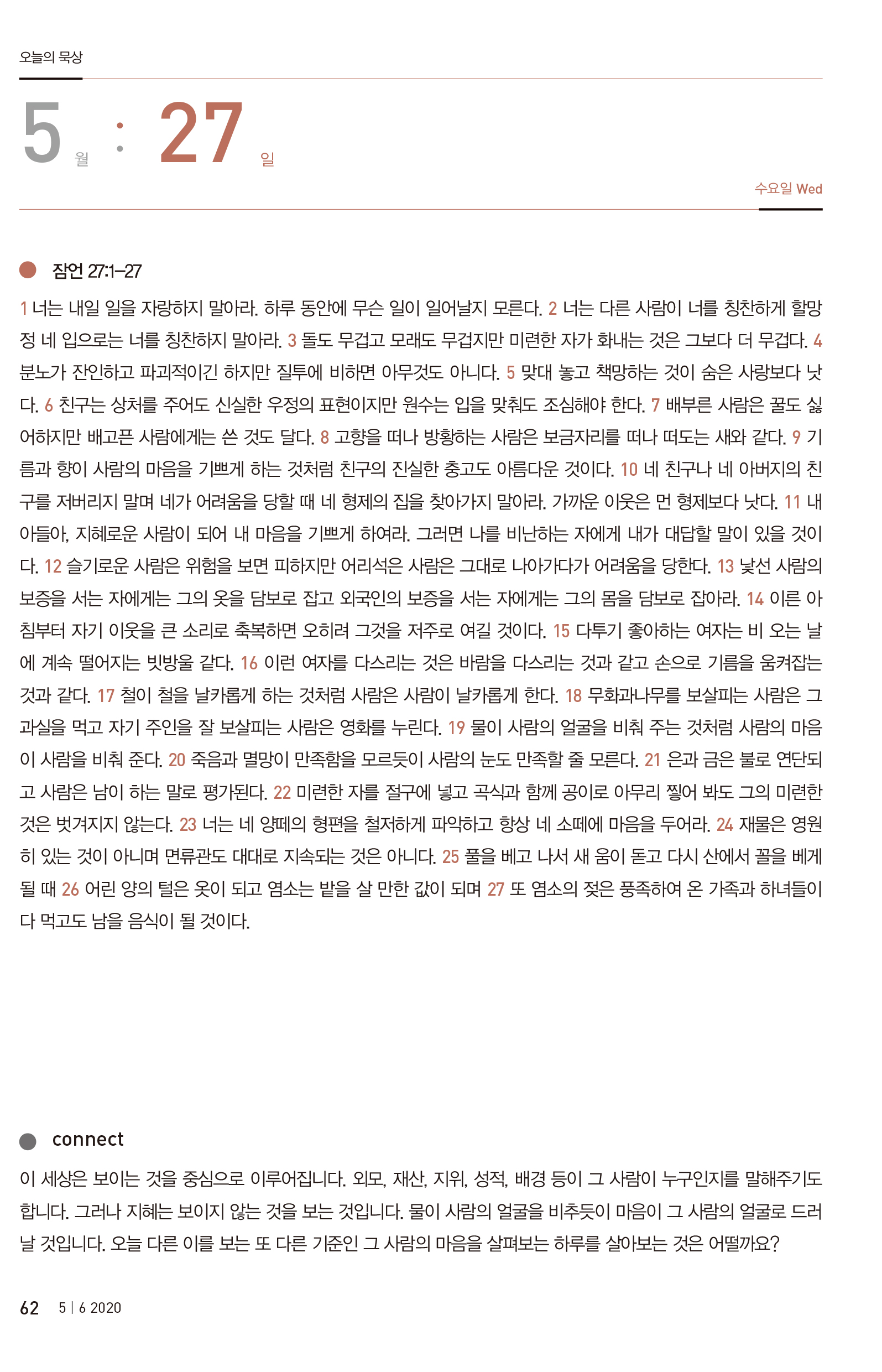 오늘의 묵상

5 월 : 27 일

수요일 Wed

잠언 27:1–27

1 너는 내일 일을 자랑하지 말아라. 하루 동안에 무슨 일이 일어날지 모른다. 2 너는 다른 사람이 너를 칭찬하게 할망정 네 입으로는 너를 칭찬하지 말아라. 3 돌도 무겁고 모래도 무겁지만 미련한 자가 화내는 것은 그보다 더 무겁다. 4 분노가 잔인하고 파괴적이긴 하지만 질투에 비하면 아무것도 아니다. 5 맞대 놓고 책망하는 것이 숨은 사랑보다 낫다. 6 친구는 상처를 주어도 신실한 우정의 표현이지만 원수는 입을 맞춰도 조심해야 한다. 7 배부른 사람은 꿀도 싫어하지만 배고픈 사람에게는 쓴 것도 달다. 8 고향을 떠나 방황하는 사람은 보금자리를 떠나 떠도는 새와 같다. 9 기름과 향이 사람의 마음을 기쁘게 하는 것처럼 친구의 진실한 충고도 아름다운 것이다. 10 네 친구나 네 아버지의 친구를 저버리지 말며 네가 어려움을 당할 때 네 형제의 집을 찾아가지 말아라. 가까운 이웃은 먼 형제보다 낫다. 11 내 아들아, 지혜로운 사람이 되어 내 마음을 기쁘게 하여라. 그러면 나를 비난하는 자에게 내가 대답할 말이 있을 것이다. 12 슬기로운 사람은 위험을 보면 피하지만 어리석은 사람은 그대로 나아가다가 어려움을 당한다. 13 낯선 사람의 보증을 서는 자에게는 그의 옷을 담보로 잡고 외국인의 보증을 서는 자에게는 그의 몸을 담보로 잡아라. 14 이른 아침부터 자기 이웃을 큰 소리로 축복하면 오히려 그것을 저주로 여길 것이다. 15 다투기 좋아하는 여자는 비 오는 날에 계속 떨어지는 빗방울 같다. 16 이런 여자를 다스리는 것은 바람을 다스리는 것과 같고 손으로 기름을 움켜잡는 것과 같다. 17 철이 철을 날카롭게 하는 것처럼 사람은 사람이 날카롭게 한다. 18 무화과나무를 보살피는 사람은 그 과실을 먹고 자기 주인을 잘 보살피는 사람은 영화를 누린다. 19 물이 사람의 얼굴을 비춰 주는 것처럼 사람의 마음이 사람을 비춰 준다. 20 죽음과 멸망이 만족함을 모르듯이 사람의 눈도 만족할 줄 모른다. 21 은과 금은 불로 연단되고 사람은 남이 하는 말로 평가된다. 22 미련한 자를 절구에 넣고 곡식과 함께 공이로 아무리 찧어 봐도 그의 미련한 것은 벗겨지지 않는다. 23 너는 네 양떼의 형편을 철저하게 파악하고 항상 네 소떼에 마음을 두어라. 24 재물은 영원히 있는 것이 아니며 면류관도 대대로 지속되는 것은 아니다. 25 풀을 베고 나서 새 움이 돋고 다시 산에서 꼴을 베게 될 때 26 어린 양의 털은 옷이 되고 염소는 밭을 살 만한 값이 되며 27 또 염소의 젖은 풍족하여 온 가족과 하녀들이 다 먹고도 남을 음식이 될 것이다.

connect

이 세상은 보이는 것을 중심으로 이루어집니다. 외모, 재산, 지위, 성적, 배경 등이 그 사람이 누구인지를 말해주기도 합니다. 그러나 지혜는 보이지 않는 것을 보는 것입니다. 물이 사람의 얼굴을 비추듯이 마음이 그 사람의 얼굴로 드러날 것입니다. 오늘 다른 이를 보는 또 다른 기준인 그 사람의 마음을 살펴보는 하루를 살아보는 것은 어떨까요?

62 5 | 6 2020